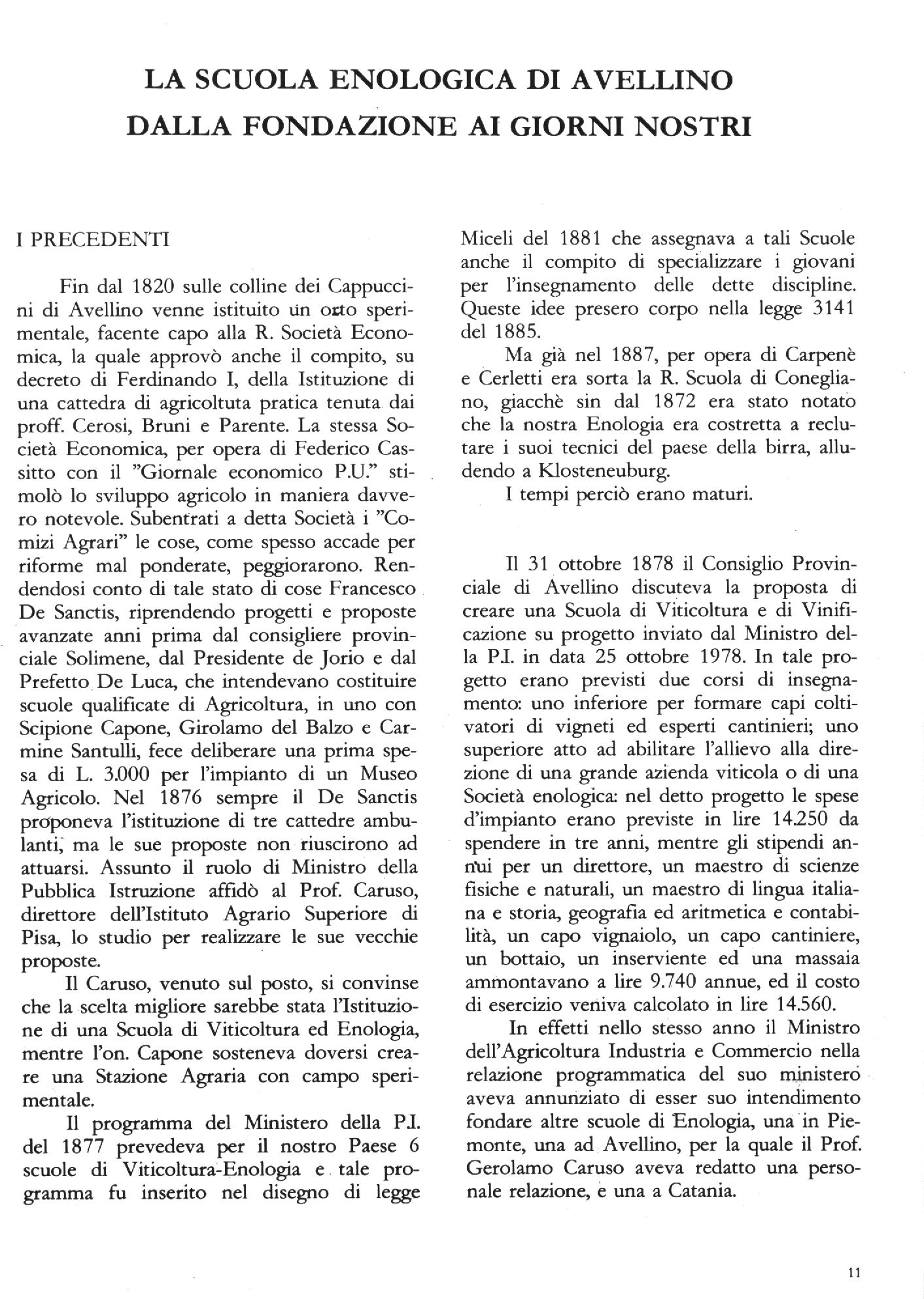 LA SCUOLA ENOLOGICA DI AVELLINO
DALLA FONDAZIONE AI GIORNI NOSTRI

I PRECEDENTI

Fin dal 1820 sulle colline dei Cappuccini di Avellino venne istituito un orto sperimentale, facente capo alla R. Società Economica, la quale approvò anche il compito, su decreto di Ferdinando I, della Istituzione di una cattedra di agricoltuta pratica tenuta dai proff. Cerosi, Bruni e Parente. La stessa Società Economica, per opera di Federico Cassitto con il "Giornale economico P.U." stimolò lo sviluppo agricolo in maniera davvero notevole. Subentrati a detta Società i "Comizi Agrari" le cose, come spesso accade per riforme mal ponderate, peggiorarono. Rendendosi conto di tale stato di cose Francesco De Sanctis, riprendendo progetti e proposte avanzate anni prima dal consigliere provinciale Solimene, dal Presidente de Jorio e dal Prefetto De Luca, che intendevano costituire scuole qualificate di Agricoltura, in uno con Scipione Capone, Girolamo del Balzo e Carmine Santulli, fece deliberare una prima spesa di L. 3.000 per l'impianto di un Museo Agricolo. Nel 1876 sempre il De Sanctis proponeva l'istituzione di tre cattedre ambulanti, ma le sue proposte non riuscirono ad attuarsi. Assunto il ruolo di Ministro della Pubblica Istruzione affidò al Prof. Caruso, direttore dell'Istituto Agrario Superiore di Pisa, lo studio per realizzare le sue vecchie proposte.

Il Caruso, venuto sul posto, si convinse che la scelta migliore sarebbe stata l'Istituzione di una Scuola di Viticoltura ed Enologia, mentre l'on. Capone sosteneva doversi creare una Stazione Agraria con campo sperimentale.

Il programma del Ministero della P.I. del 1877 prevedeva per il nostro Paese 6 scuole di Viticoltura-Enologia e tale programma fu inserito nel disegno di legge Miceli del 1881 che assegnava a tali Scuole anche il compito di specializzare i giovani per l'insegnamento delle dette discipline. Queste idee presero corpo nella legge 3141 del 1885.

Ma già nel 1887, per opera di Carpenè e Cerletti era sorta la R. Scuola di Conegliano, giacchè sin dal 1872 era stato notato che la nostra Enologia era costretta a reclutare i suoi tecnici del paese della birra, alludendo a Klosteneuburg.

I tempi perciò erano maturi.

Il 31 ottobre 1878 il Consiglio Provinciale di Avellino discuteva la proposta di creare una Scuola di Viticoltura e di Vinificazione su progetto inviato dal Ministro della P.I. in data 25 ottobre 1978. In tale progetto erano previsti due corsi di insegnamento: uno inferiore per formare capi coltivatori di vigneti ed esperti cantinieri; uno superiore atto ad abilitare l'allievo alla direzione di una grande azienda viticola o di una Società enologica: nel detto progetto le spese d'impianto erano previste in lire 14.250 da spendere in tre anni, mentre gli stipendi annui per un direttore, un maestro di scienze fisiche e naturali, un maestro di lingua italiana e storia, geografia ed aritmetica e contabilità, un capo vignaiolo, un capo cantiniere, un bottaio, un inserviente ed una massaia ammontavano a lire 9.740 annue, ed il costo di esercizio veniva calcolato in lire 14.560.

In effetti nello stesso anno il Ministro dell'Agricoltura Industria e Commercio nella relazione programmatica del suo ministero aveva annunziato di esser suo intendimento fondare altre scuole di Enologia, una in Piemonte, una ad Avellino, per la quale il Prof. Gerolamo Caruso aveva redatto una personale relazione, e una a Catania.

11